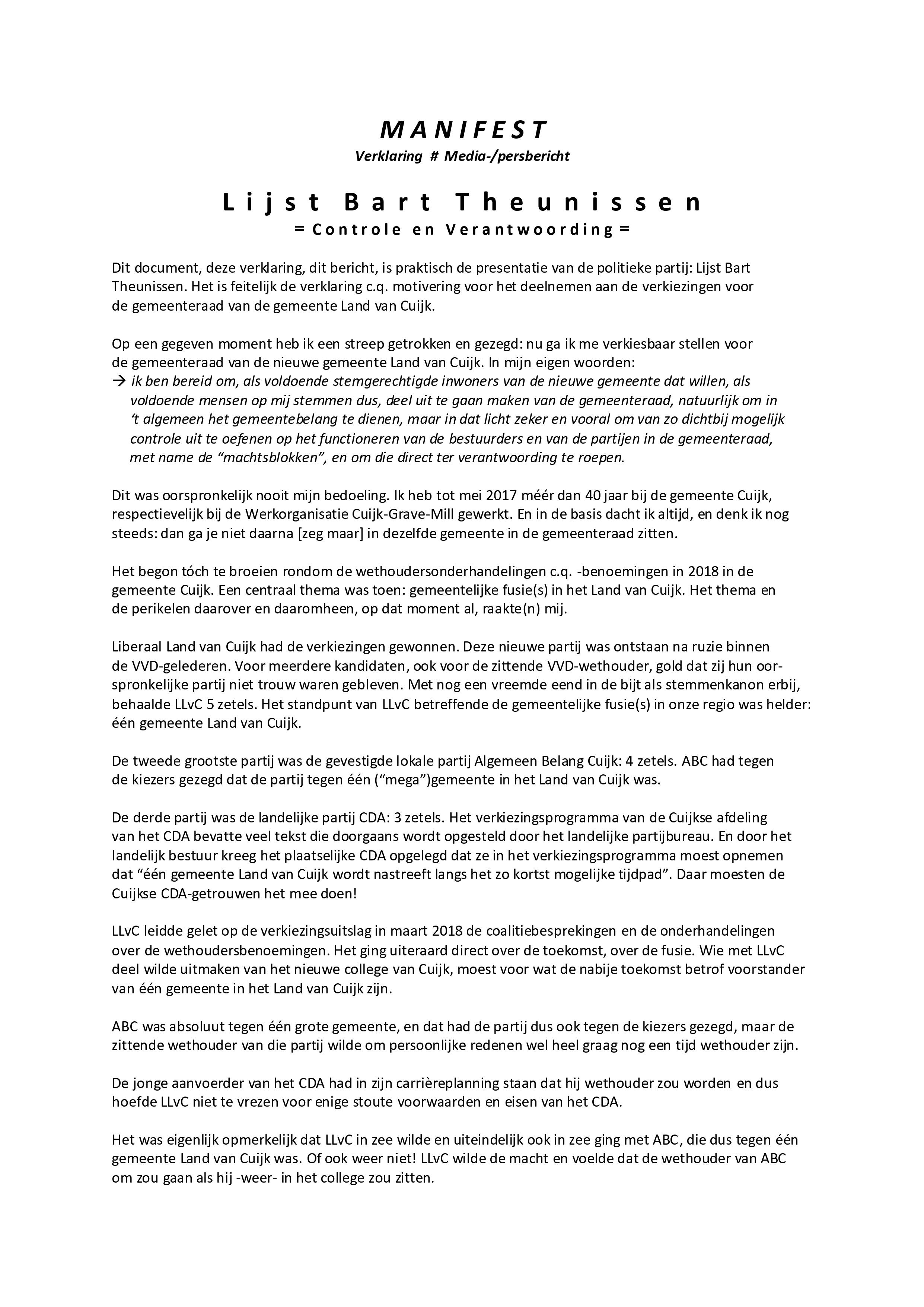 MANIFEST
Verklaring # Media-/persbericht

Lijst Bart Theunissen
= Controle en Verantwoording =

Dit document, deze verklaring, dit bericht, is praktisch de presentatie van de politieke partij: Lijst Bart Theunissen. Het is feitelijk de verklaring c.q. motivering voor het deelnemen aan de verkiezingen voor de gemeenteraad van de gemeente Land van Cuijk.

Op een gegeven moment heb ik een streep getrokken en gezegd: nu ga ik me verkiesbaar stellen voor de gemeenteraad van de nieuwe gemeente Land van Cuijk. In mijn eigen woorden:
→ ik ben bereid om, als voldoende stemgerechtigde inwoners van de nieuwe gemeente dat willen, als voldoende mensen op mij stemmen dus, deel uit te gaan maken van de gemeenteraad, natuurlijk om in 't algemeen het gemeentebelang te dienen, maar in dat licht zeker en vooral om van zo dichtbij mogelijk controle uit te oefenen op het functioneren van de bestuurders en van de partijen in de gemeenteraad, met name de "machtsblokken", en om die direct ter verantwoording te roepen.

Dit was oorspronkelijk nooit mijn bedoeling. Ik heb tot mei 2017 méér dan 40 jaar bij de gemeente Cuijk, respectievelijk bij de Werkorganisatie Cuijk-Grave-Mill gewerkt. En in de basis dacht ik altijd, en denk ik nog steeds: dan ga je niet daarna [zeg maar] in dezelfde gemeente in de gemeenteraad zitten.

Het begon tóch te broeien rondom de wethoudersonderhandelingen c.q. -benoemingen in 2018 in de gemeente Cuijk. Een centraal thema was toen: gemeentelijke fusie(s) in het Land van Cuijk. Het thema en de perikelen daarover en daaromheen, op dat moment al, raakte(n) mij.

Liberaal Land van Cuijk had de verkiezingen gewonnen. Deze nieuwe partij was ontstaan na ruzie binnen de VVD-gelederen. Voor meerdere kandidaten, ook voor de zittende VVD-wethouder, gold dat zij hun oorspronkelijke partij niet trouw waren gebleven. Met nog een vreemde eend in de bijt als stemmenkanon erbij, behaalde LLvC 5 zetels. Het standpunt van LLvC betreffende de gemeentelijke fusie(s) in onze regio was helder: één gemeente Land van Cuijk.

De tweede grootste partij was de gevestigde lokale partij Algemeen Belang Cuijk: 4 zetels. ABC had tegen de kiezers gezegd dat de partij tegen één ("mega")gemeente in het Land van Cuijk was.

De derde partij was de landelijke partij CDA: 3 zetels. Het verkiezingsprogramma van de Cuijkse afdeling van het CDA bevatte veel tekst die doorgaans wordt opgesteld door het landelijke partijbureau. En door het landelijk bestuur kreeg het plaatselijke CDA opgelegd dat ze in het verkiezingsprogramma moest opnemen dat "één gemeente Land van Cuijk wordt nastreeft langs het zo kortst mogelijke tijdpad". Daar moesten de Cuijkse CDA-getrouwen het mee doen!

LLvC leidde gelet op de verkiezingsuitslag in maart 2018 de coalitiebesprekingen en de onderhandelingen over de wethoudersbenoemingen. Het ging uiteraard direct over de toekomst, over de fusie. Wie met LLvC deel wilde uitmaken van het nieuwe college van Cuijk, moest voor wat de nabije toekomst betrof voorstander van één gemeente in het Land van Cuijk zijn.

ABC was absoluut tegen één grote gemeente, en dat had de partij dus ook tegen de kiezers gezegd, maar de zittende wethouder van die partij wilde om persoonlijke redenen wel heel graag nog een tijd wethouder zijn.

De jonge aanvoerder van het CDA had in zijn carrièreplanning staan dat hij wethouder zou worden en dus hoefde LLvC niet te vrezen voor enige stoute voorwaarden en eisen van het CDA.

Het was eigenlijk opmerkelijk dat LLvC in zee wilde en uiteindelijk ook in zee ging met ABC, die dus tegen één gemeente Land van Cuijk was. Of ook weer niet! LLvC wilde de macht en voelde dat de wethouder van ABC om zou gaan als hij -weer- in het college zou zitten.